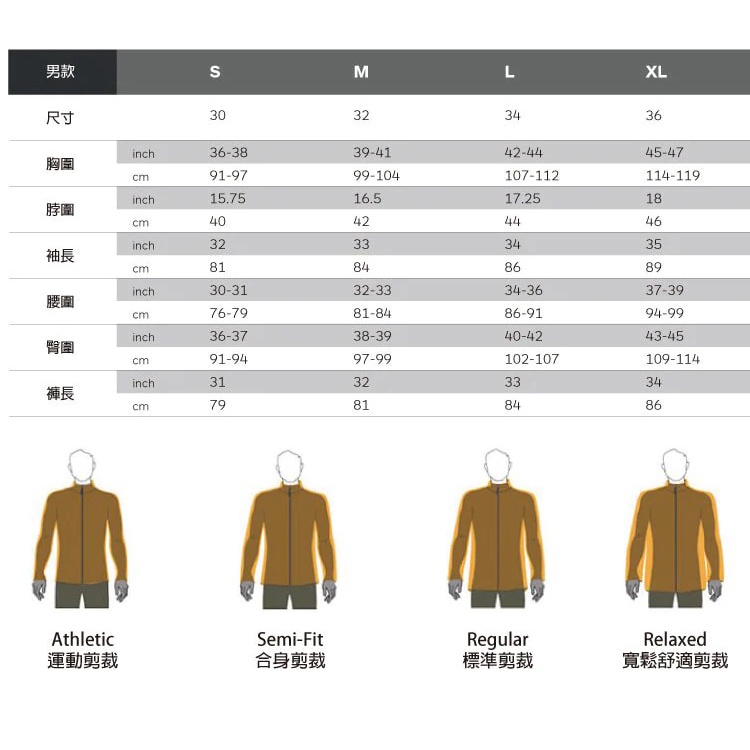 | 男款 | | S | M | L | XL |
|---|---|---|---|---|---|
| 尺寸 | | 30 | 32 | 34 | 36 |
| 胸圍 | inch | 36-38 | 39-41 | 42-44 | 45-47 |
| | cm | 91-97 | 99-104 | 107-112 | 114-119 |
| 脖圍 | inch | 15.75 | 16.5 | 17.25 | 18 |
| | cm | 40 | 42 | 44 | 46 |
| 袖長 | inch | 32 | 33 | 34 | 35 |
| | cm | 81 | 84 | 86 | 89 |
| 腰圍 | inch | 30-31 | 32-33 | 34-36 | 37-39 |
| | cm | 76-79 | 81-84 | 86-91 | 94-99 |
| 臀圍 | inch | 36-37 | 38-39 | 40-42 | 43-45 |
| | cm | 91-94 | 97-99 | 102-107 | 109-114 |
| 褲長 | inch | 31 | 32 | 33 | 34 |
| | cm | 79 | 81 | 84 | 86 |

Athletic
運動剪裁

Semi-Fit
合身剪裁

Regular
標準剪裁

Relaxed
寬鬆舒適剪裁